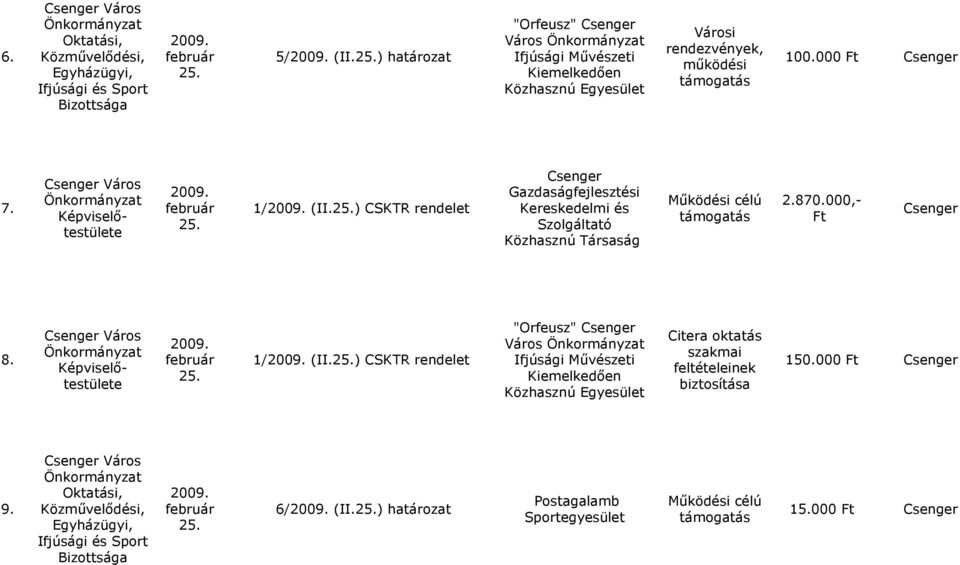 | 6. | Csenger Város Önkormányzat Oktatási, Közművelődési, Egyházügyi, Ifjúsági és Sport Bizottsága | 2009. február 25. | 5/2009. (II.25.) határozat | "Orfeusz" Csenger Város Önkormányzat Ifjúsági Művészeti Kiemelkedően Közhasznú Egyesület | Városi rendezvények, működési támogatás | 100.000 Ft | Csenger |
|---|---|---|---|---|---|---|---|
| 7. | Csenger Város Önkormányzat Képviselő-testülete | 2009. február 25. | 1/2009. (II.25.) CSKTR rendelet | Csenger Gazdaságfejlesztési Kereskedelmi és Szolgáltató Közhasznú Társaság | Működési célú támogatás | 2.870.000,- Ft | Csenger |
| 8. | Csenger Város Önkormányzat Képviselő-testülete | 2009. február 25. | 1/2009. (II.25.) CSKTR rendelet | "Orfeusz" Csenger Város Önkormányzat Ifjúsági Művészeti Kiemelkedően Közhasznú Egyesület | Citera oktatás szakmai feltételeinek biztosítása | 150.000 Ft | Csenger |
| 9. | Csenger Város Önkormányzat Oktatási, Közművelődési, Egyházügyi, Ifjúsági és Sport Bizottsága | 2009. február 25. | 6/2009. (II.25.) határozat | Postagalamb Sportegyesület | Működési célú támogatás | 15.000 Ft | Csenger |